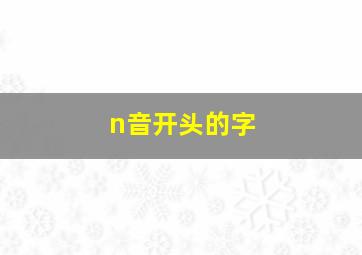 n音开头的字